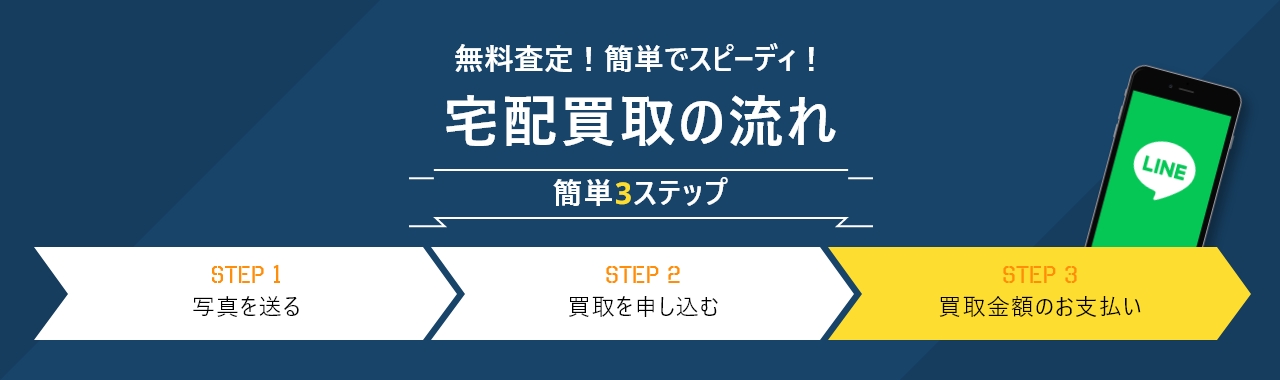 無料査定！簡単でスピーディ！

宅配買取の流れ

簡単3ステップ

LINE

STEP 1
写真を送る

STEP 2
買取を申し込む

STEP 3
買取金額のお支払い